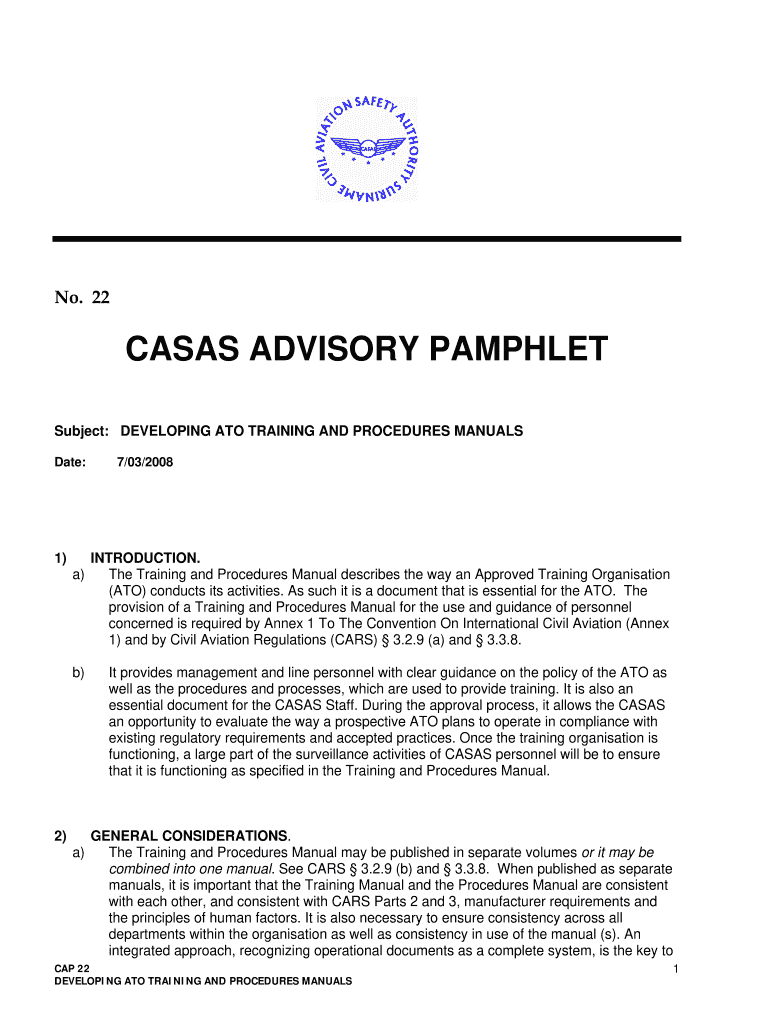 CIVIL AVIATION SAFETY AUTHORITY SURINAME
CASAS

No. 22

CASAS ADVISORY PAMPHLET

Subject: DEVELOPING ATO TRAINING AND PROCEDURES MANUALS

Date: 7/03/2008

1) INTRODUCTION.
a) The Training and Procedures Manual describes the way an Approved Training Organisation (ATO) conducts its activities. As such it is a document that is essential for the ATO. The provision of a Training and Procedures Manual for the use and guidance of personnel concerned is required by Annex 1 To The Convention On International Civil Aviation (Annex 1) and by Civil Aviation Regulations (CARS) § 3.2.9 (a) and § 3.3.8.

b) It provides management and line personnel with clear guidance on the policy of the ATO as well as the procedures and processes, which are used to provide training. It is also an essential document for the CASAS Staff. During the approval process, it allows the CASAS an opportunity to evaluate the way a prospective ATO plans to operate in compliance with existing regulatory requirements and accepted practices. Once the training organisation is functioning, a large part of the surveillance activities of CASAS personnel will be to ensure that it is functioning as specified in the Training and Procedures Manual.

2) GENERAL CONSIDERATIONS.
a) The Training and Procedures Manual may be published in separate volumes or it may be combined into one manual. See CARS § 3.2.9 (b) and § 3.3.8. When published as separate manuals, it is important that the Training Manual and the Procedures Manual are consistent with each other, and consistent with CARS Parts 2 and 3, manufacturer requirements and the principles of human factors. It is also necessary to ensure consistency across all departments within the organisation as well as consistency in use of the manual (s). An integrated approach, recognizing operational documents as a complete system, is the key to

CAP 22
DEVELOPING ATO TRAINING AND PROCEDURES MANUALS
1